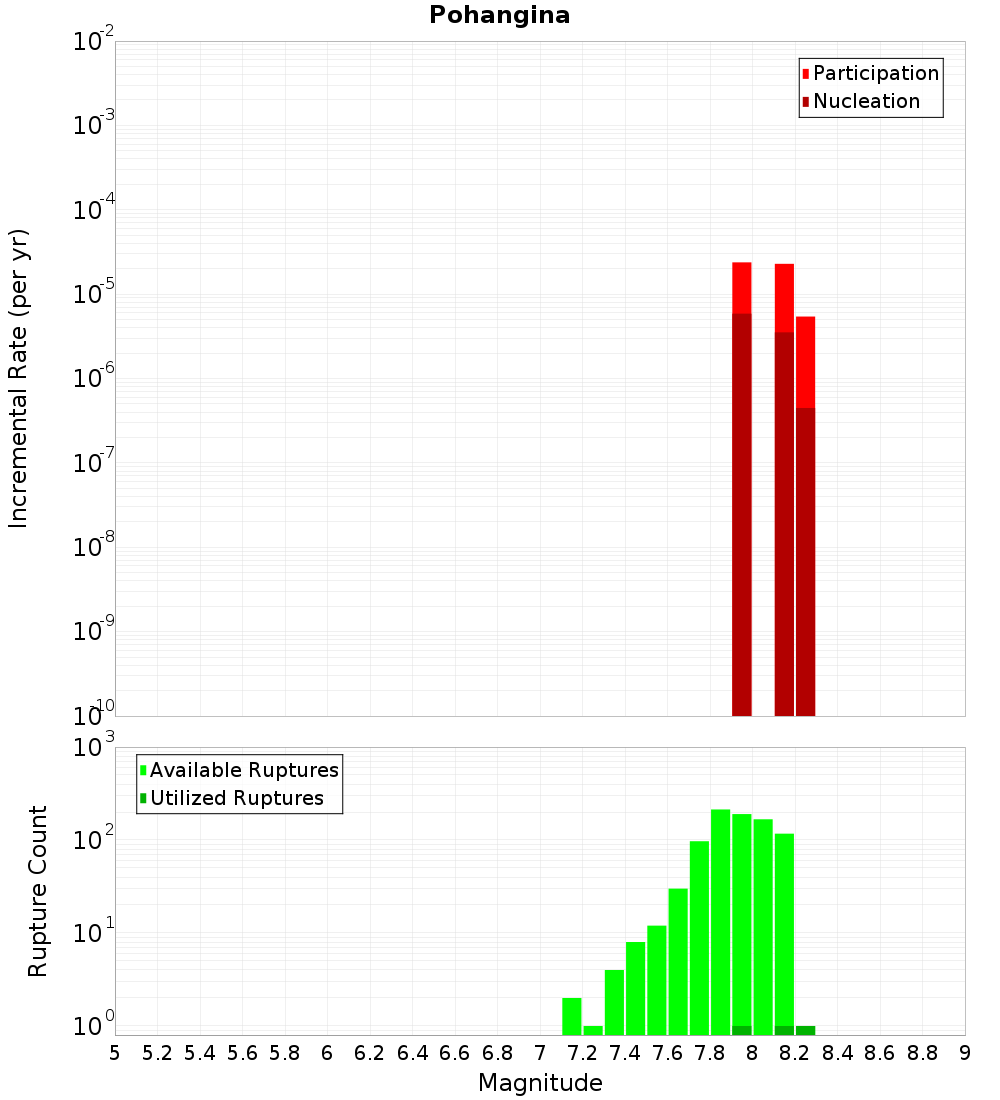 Pohangina

Participation
Nucleation

Incremental Rate (per yr)

$10^{-2}$
$10^{-3}$
$10^{-4}$
$10^{-5}$
$10^{-6}$
$10^{-7}$
$10^{-8}$
$10^{-9}$
$10^{-10}$

Available Ruptures
Utilized Ruptures

Rupture Count

$10^{3}$
$10^{2}$
$10^{1}$
$10^{0}$

5 5.2 5.4 5.6 5.8 6 6.2 6.4 6.6 6.8 7 7.2 7.4 7.6 7.8 8 8.2 8.4 8.6 8.8 9

Magnitude